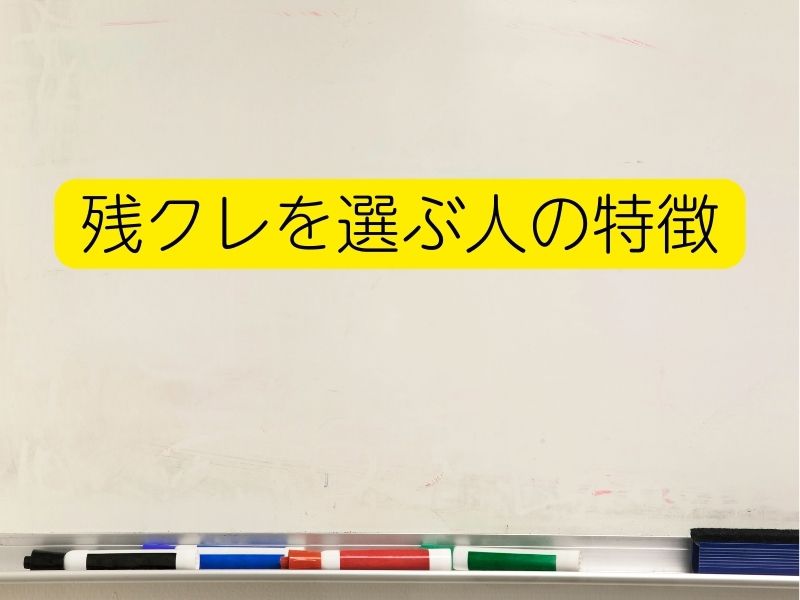 残クレを選ぶ人の特徴